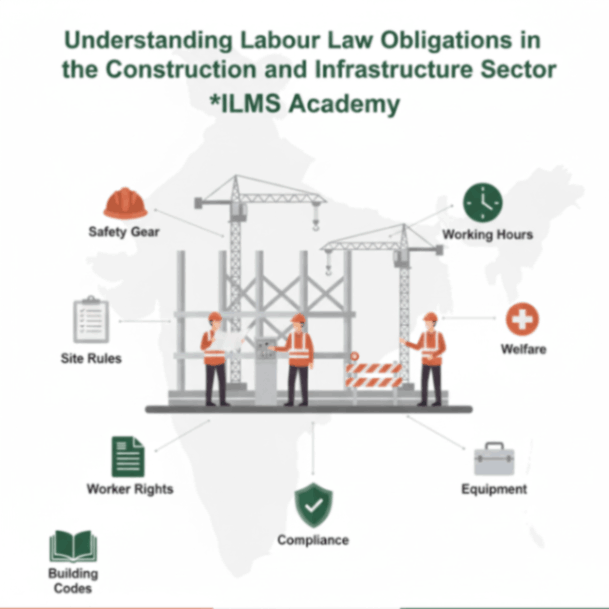 Understanding Labour Law Obligations in the Construction and Infrastructure Sector
*ILMS Academy

Safety Gear

Working Hours

Site Rules

Welfare

Worker Rights

Equipment

Compliance

Building Codes